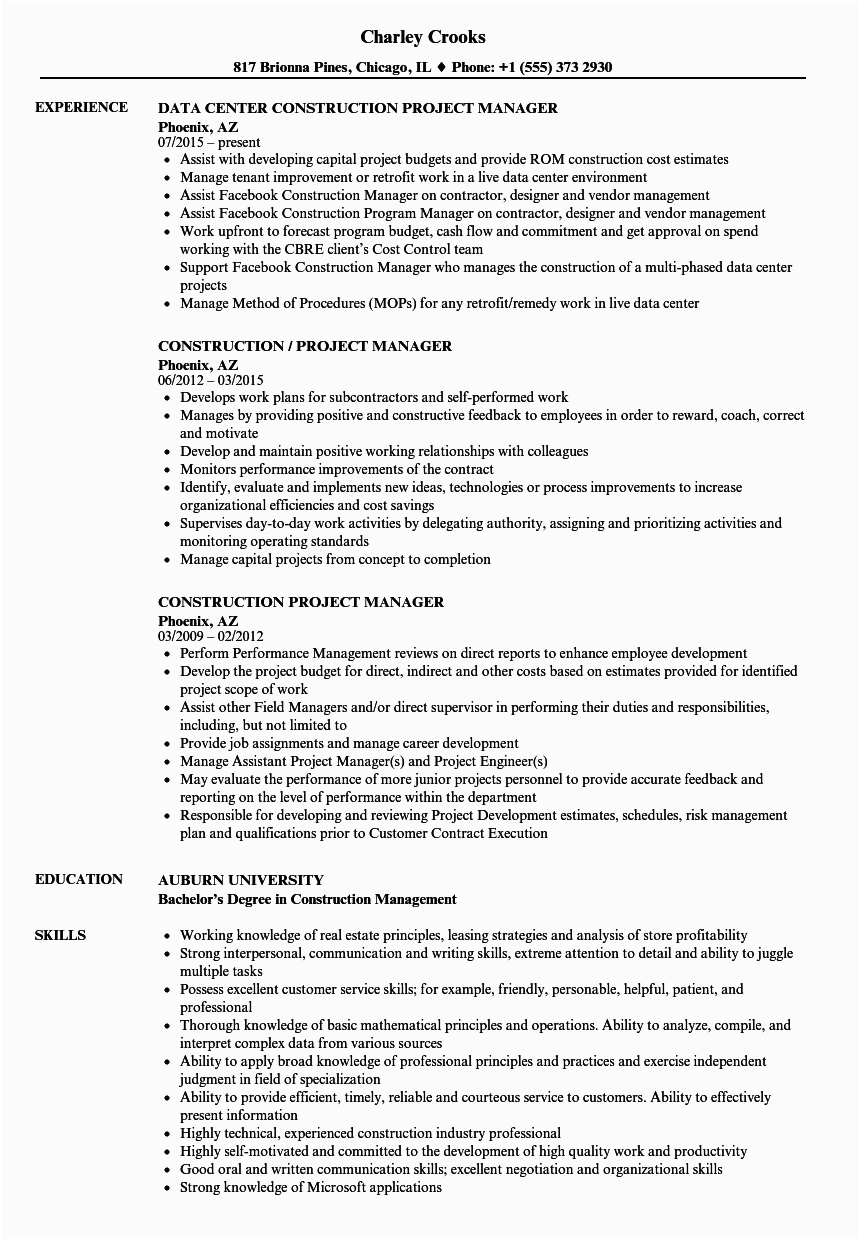 Charley Crooks

817 Brionna Pines, Chicago, IL ♦ Phone: +1 (555) 373 2930

EXPERIENCE

DATA CENTER CONSTRUCTION PROJECT MANAGER
Phoenix, AZ
07/2015 – present

- Assist with developing capital project budgets and provide ROM construction cost estimates
- Manage tenant improvement or retrofit work in a live data center environment
- Assist Facebook Construction Manager on contractor, designer and vendor management
- Assist Facebook Construction Program Manager on contractor, designer and vendor management
- Work upfront to forecast program budget, cash flow and commitment and get approval on spend working with the CBRE client's Cost Control team
- Support Facebook Construction Manager who manages the construction of a multi-phased data center projects
- Manage Method of Procedures (MOPs) for any retrofit/remedy work in live data center

CONSTRUCTION / PROJECT MANAGER
Phoenix, AZ
06/2012 – 03/2015

- Develops work plans for subcontractors and self-performed work
- Manages by providing positive and constructive feedback to employees in order to reward, coach, correct and motivate
- Develop and maintain positive working relationships with colleagues
- Monitors performance improvements of the contract
- Identify, evaluate and implements new ideas, technologies or process improvements to increase organizational efficiencies and cost savings
- Supervises day-to-day work activities by delegating authority, assigning and prioritizing activities and monitoring operating standards
- Manage capital projects from concept to completion

CONSTRUCTION PROJECT MANAGER
Phoenix, AZ
03/2009 – 02/2012

- Perform Performance Management reviews on direct reports to enhance employee development
- Develop the project budget for direct, indirect and other costs based on estimates provided for identified project scope of work
- Assist other Field Managers and/or direct supervisor in performing their duties and responsibilities, including, but not limited to
- Provide job assignments and manage career development
- Manage Assistant Project Manager(s) and Project Engineer(s)
- May evaluate the performance of more junior projects personnel to provide accurate feedback and reporting on the level of performance within the department
- Responsible for developing and reviewing Project Development estimates, schedules, risk management plan and qualifications prior to Customer Contract Execution

EDUCATION

AUBURN UNIVERSITY
Bachelor's Degree in Construction Management

SKILLS

- Working knowledge of real estate principles, leasing strategies and analysis of store profitability
- Strong interpersonal, communication and writing skills, extreme attention to detail and ability to juggle multiple tasks
- Possess excellent customer service skills; for example, friendly, personable, helpful, patient, and professional
- Thorough knowledge of basic mathematical principles and operations. Ability to analyze, compile, and interpret complex data from various sources
- Ability to apply broad knowledge of professional principles and practices and exercise independent judgment in field of specialization
- Ability to provide efficient, timely, reliable and courteous service to customers. Ability to effectively present information
- Highly technical, experienced construction industry professional
- Highly self-motivated and committed to the development of high quality work and productivity
- Good oral and written communication skills; excellent negotiation and organizational skills
- Strong knowledge of Microsoft applications